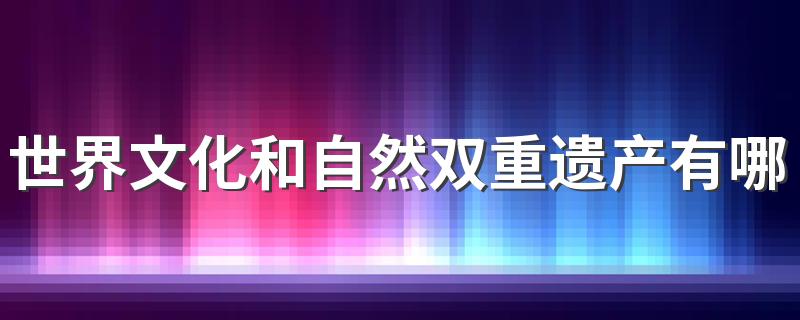 世界文化和自然双重遗产有哪